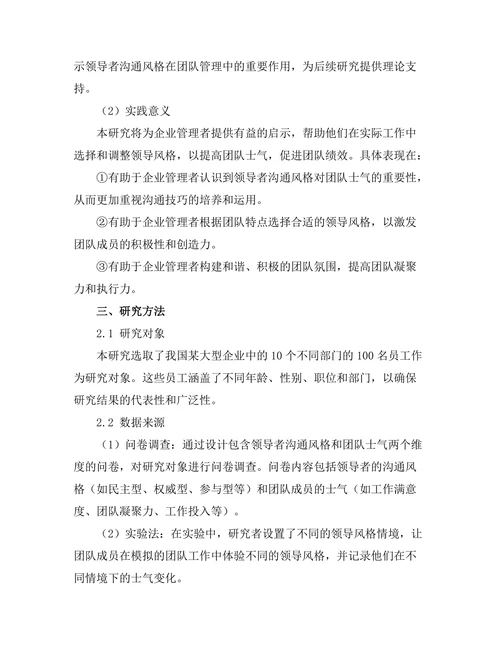 示领导者沟通风格在团队管理中的重要作用，为后续研究提供理论支持。

（2）实践意义

本研究将为企业管理者提供有益的启示，帮助他们在实际工作中选择和调整领导风格，以提高团队士气，促进团队绩效。具体表现在：

①有助于企业管理者认识到领导者沟通风格对团队士气的重要性，从而更加重视沟通技巧的培养和运用。

②有助于企业管理者根据团队特点选择合适的领导风格，以激发团队成员的积极性和创造力。

③有助于企业管理者构建和谐、积极的团队氛围，提高团队凝聚力和执行力。

三、研究方法

2.1 研究对象

本研究选取了我国某大型企业中的 10 个不同部门的 100 名员工作为研究对象。这些员工涵盖了不同年龄、性别、职位和部门，以确保研究结果的代表性和广泛性。

2.2 数据来源

（1）问卷调查：通过设计包含领导者沟通风格和团队士气两个维度的问卷，对研究对象进行问卷调查。问卷内容包括领导者的沟通风格（如民主型、权威型、参与型等）和团队成员的士气（如工作满意度、团队凝聚力、工作投入等）。

（2）实验法：在实验中，研究者设置了不同的领导风格情境，让团队成员在模拟的团队工作中体验不同的领导风格，并记录他们在不同情境下的士气变化。